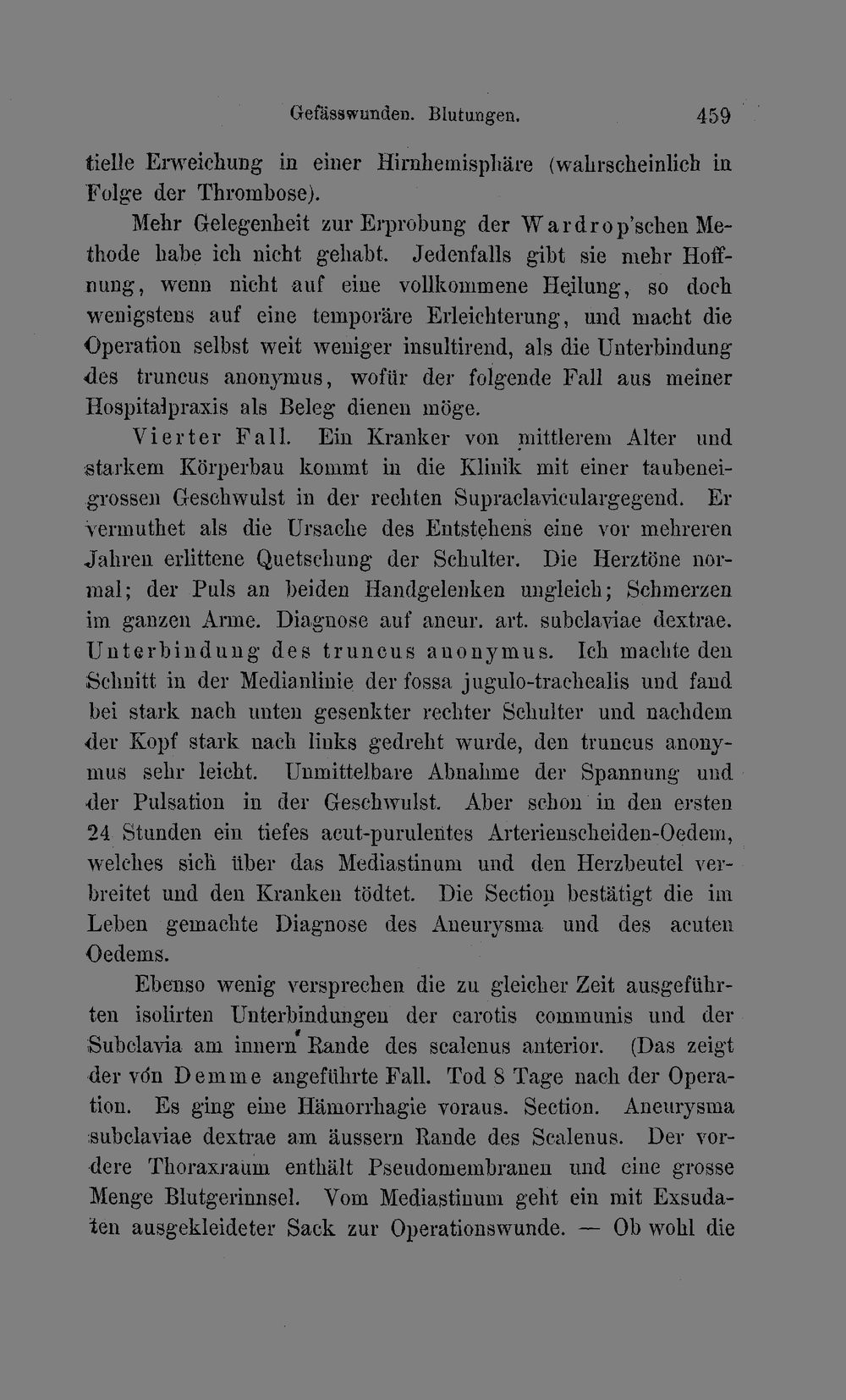 Gefässwunden. Blutungen. 459

tielle Erweichung in einer Hirnhemisphäre (wahrscheinlich in Folge der Thrombose).

Mehr Gelegenheit zur Erprobung der Wardrop'schen Methode habe ich nicht gehabt. Jedenfalls gibt sie mehr Hoffnung, wenn nicht auf eine vollkommene Heilung, so doch wenigstens auf eine temporäre Erleichterung, und macht die Operation selbst weit weniger insultirend, als die Unterbindung des truncus anonymus, wofür der folgende Fall aus meiner Hospitalpraxis als Beleg dienen möge.

Vierter Fall. Ein Kranker von mittlerem Alter und starkem Körperbau kommt in die Klinik mit einer taubeneigrossen Geschwulst in der rechten Supraclaviculargegend. Er vermuthet als die Ursache des Entstehens eine vor mehreren Jahren erlittene Quetschung der Schulter. Die Herztöne normal; der Puls an beiden Handgelenken ungleich; Schmerzen im ganzen Arme. Diagnose auf aneur. art. subclaviae dextrae. Unterbindung des truncus anonymus. Ich machte den Schnitt in der Medianlinie der fossa jugulo-trachealis und fand bei stark nach unten gesenkter rechter Schulter und nachdem der Kopf stark nach links gedreht wurde, den truncus anonymus sehr leicht. Unmittelbare Abnahme der Spannung und der Pulsation in der Geschwulst. Aber schon in den ersten 24 Stunden ein tiefes acut-purulentes Arterienscheiden-Oedem, welches sich über das Mediastinum und den Herzbeutel verbreitet und den Kranken tödtet. Die Section bestätigt die im Leben gemachte Diagnose des Aneurysma und des acuten Oedems.

Ebenso wenig versprechen die zu gleicher Zeit ausgeführten isolirten Unterbindungen der carotis communis und der Subclavia am innern Rande des scalenus anterior. (Das zeigt der von Demme angeführte Fall. Tod 8 Tage nach der Operation. Es ging eine Hämorrhagie voraus. Section. Aneurysma subclaviae dextrae am äussern Rande des Scalenus. Der vordere Thoraxraum enthält Pseudomembranen und eine grosse Menge Blutgerinnsel. Vom Mediastinum geht ein mit Exsudaten ausgekleideter Sack zur Operationswunde. — Ob wohl die